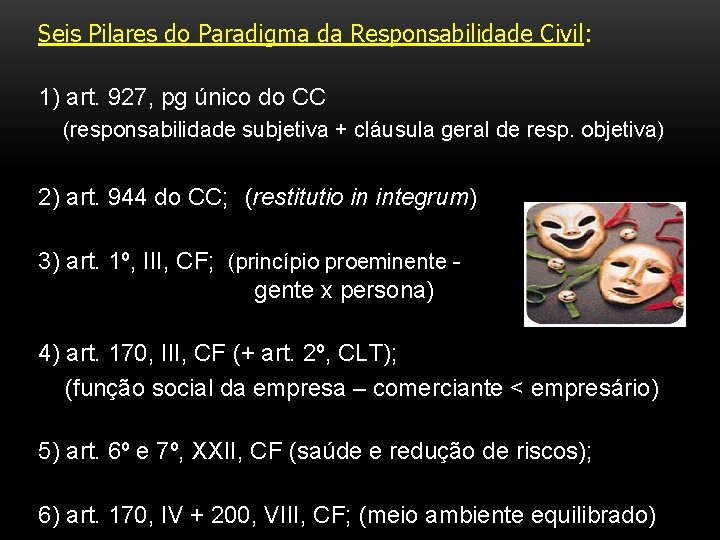 Seis Pilares do Paradigma da Responsabilidade Civil:

1) art. 927, pg único do CC
(responsabilidade subjetiva + cláusula geral de resp. objetiva)

2) art. 944 do CC; (restitutio in integrum)

3) art. 1º, III, CF; (princípio proeminente - gente x persona)

4) art. 170, III, CF (+ art. 2º, CLT);
(função social da empresa – comerciante < empresário)

5) art. 6º e 7º, XXII, CF (saúde e redução de riscos);

6) art. 170, IV + 200, VIII, CF; (meio ambiente equilibrado)